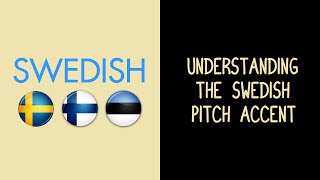 SWEDISH

UNDERSTANDING THE SWEDISH PITCH ACCENT